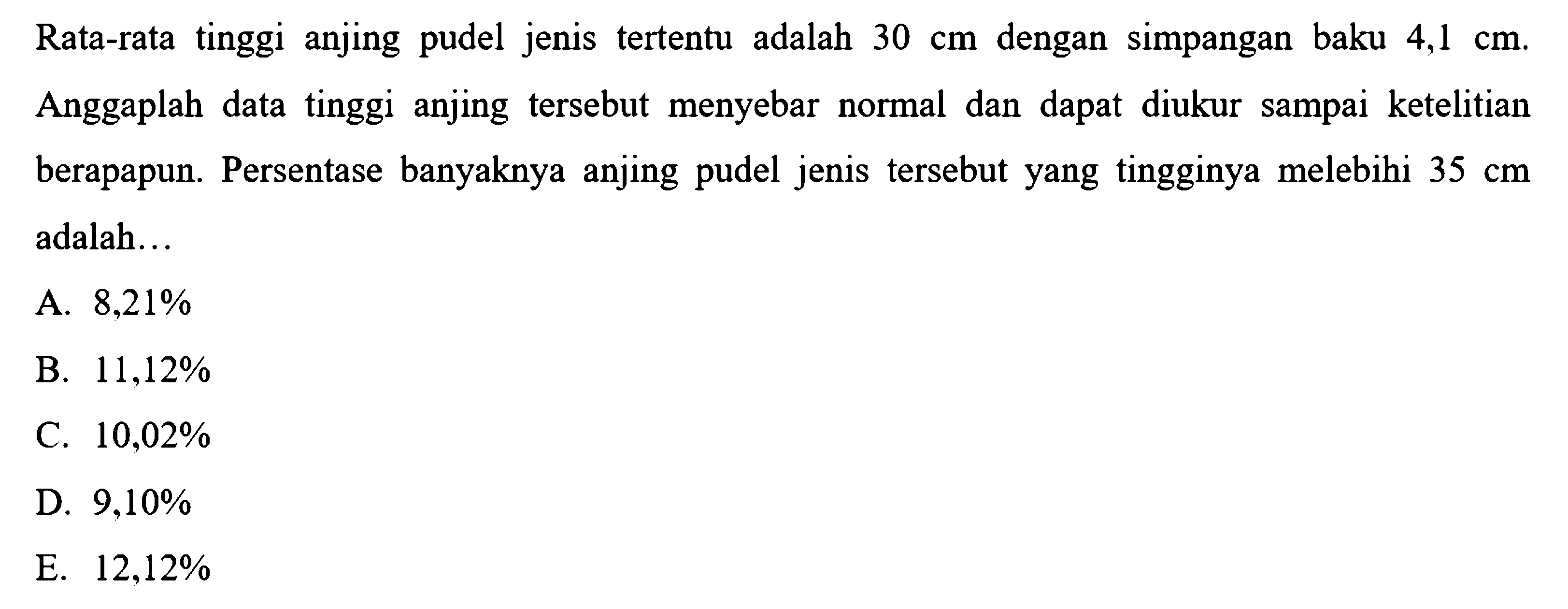 Rata-rata tinggi anjing pudel jenis tertentu adalah 30 cm dengan simpangan baku 4,1 cm. Anggaplah data tinggi anjing tersebut menyebar normal dan dapat diukur sampai ketelitian berapapun. Persentase banyaknya anjing pudel jenis tersebut yang tingginya melebihi 35 cm adalah...

A. 8,21%
B. 11,12%
C. 10,02%
D. 9,10%
E. 12,12%